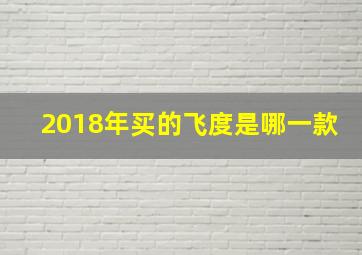 2018年买的飞度是哪一款